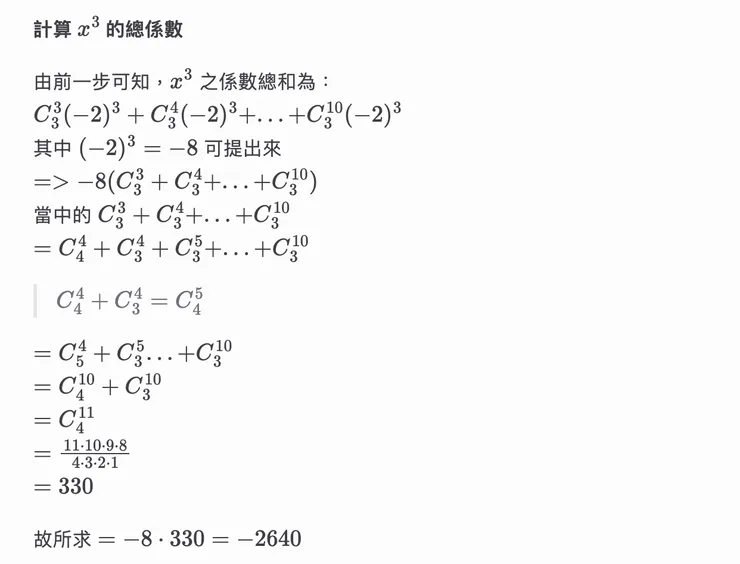 計算 $x^3$ 的總係數

由前一步可知，$x^3$ 之係數總和為：
$C_3^3(-2)^3 + C_3^4(-2)^3 + \ldots + C_3^{10}(-2)^3$
其中 $(-2)^3 = -8$ 可提出來
$=> -8(C_3^3 + C_3^4 + \ldots + C_3^{10})$
當中的 $C_3^3 + C_3^4 + \ldots + C_3^{10}$
$= C_4^4 + C_3^4 + C_3^5 + \ldots + C_3^{10}$

$C_4^4 + C_3^4 = C_4^5$

$= C_5^4 + C_3^5 \ldots + C_3^{10}$
$= C_4^{10} + C_3^{10}$
$= C_4^{11}$
$= \frac{11 \cdot 10 \cdot 9 \cdot 8}{4 \cdot 3 \cdot 2 \cdot 1}$
$= 330$

故所求 $= -8 \cdot 330 = -2640$